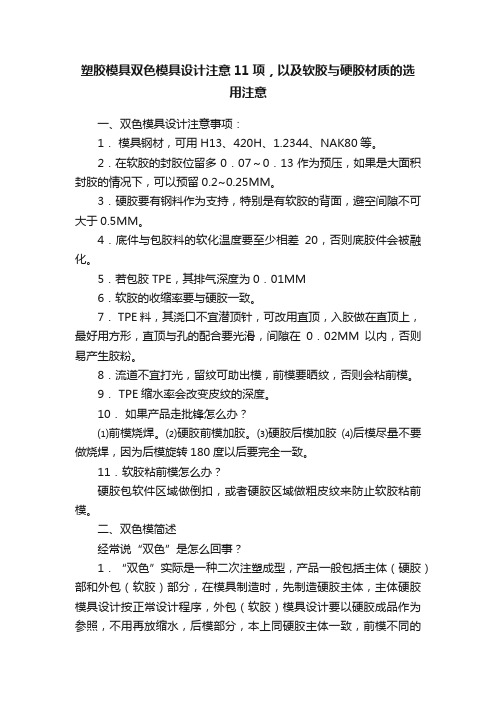 塑胶模具双色模具设计注意11项，以及软胶与硬胶材质的选用注意

一、双色模具设计注意事项：

1． 模具钢材，可用 H13、420H、1.2344、NAK80 等。

2．在软胶的封胶位留多 0．07～0．13 作为预压，如果是大面积封胶的情况下，可以预留 0.2~0.25MM。

3．硬胶要有钢料作为支持，特别是有软胶的背面，避空间隙不可大于 0.5MM。

4．底件与包胶料的软化温度要至少相差 20，否则底胶件会被融化。

5．若包胶 TPE，其排气深度为 0．01MM

6．软胶的收缩率要与硬胶一致。

7． TPE 料，其浇口不宜潜顶针，可改用直顶，入胶做在直顶上，最好用方形，直顶与孔的配合要光滑，间隙在 0．02MM 以内，否则易产生胶粉。

8．流道不宜打光，留纹可助出模，前模要晒纹，否则会粘前模。

9． TPE 缩水率会改变皮纹的深度。

10． 如果产品走批锋怎么办？

⑴前模烧焊。⑵硬胶前模加胶。⑶硬胶后模加胶 ⑷后模尽量不要做烧焊，因为后模旋转 180 度以后要完全一致。

11．软胶粘前模怎么办？

硬胶包软件区域做倒扣，或者硬胶区域做粗皮纹来防止软胶粘前模。

二、双色模简述

经常说“双色”是怎么回事？

1． “双色”实际是一种二次注塑成型，产品一般包括主体（硬胶）部和外包（软胶）部分，在模具制造时，先制造硬胶主体，主体硬胶模具设计按正常设计程序，外包（软胶）模具设计要以硬胶成品作为参照，不用再放缩水，后模部分，本上同硬胶主体一致，前模不同的